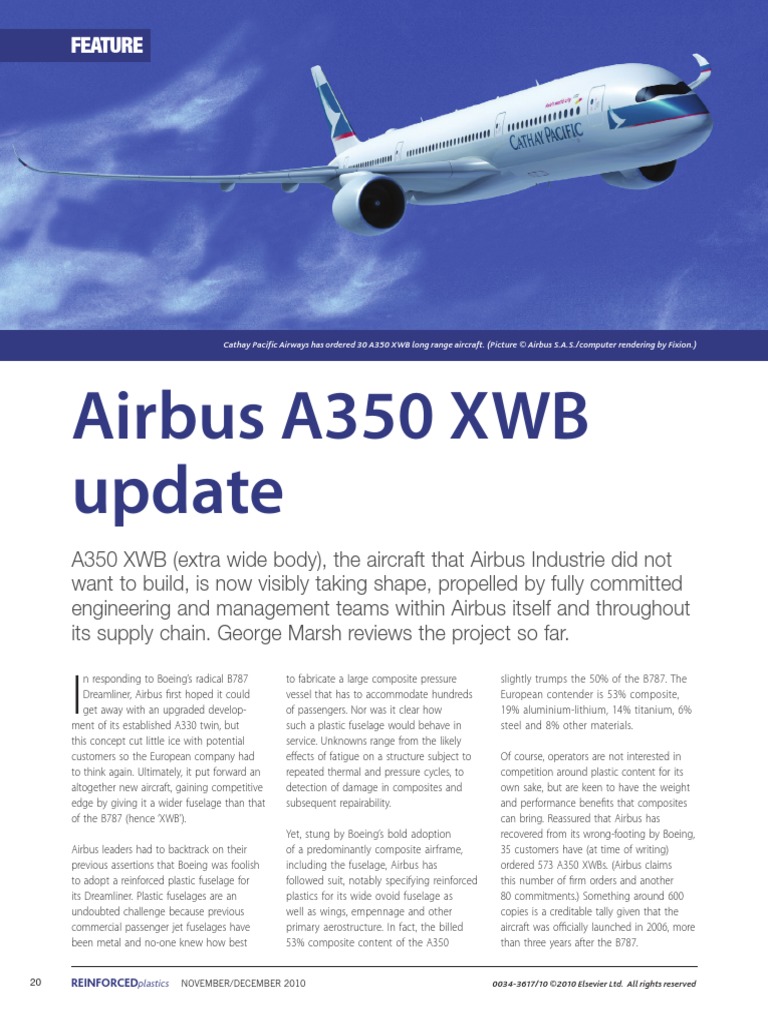 FEATURE

CATHAY PACIFIC

Cathay Pacific Airways has ordered 30 A350 XWB long range aircraft. (Picture © Airbus S.A.S./computer rendering by Fixion.)

Airbus A350 XWB update

A350 XWB (extra wide body), the aircraft that Airbus Industrie did not want to build, is now visibly taking shape, propelled by fully committed engineering and management teams within Airbus itself and throughout its supply chain. George Marsh reviews the project so far.

In responding to Boeing's radical B787 Dreamliner, Airbus first hoped it could get away with an upgraded development of its established A330 twin, but this concept cut little ice with potential customers so the European company had to think again. Ultimately, it put forward an altogether new aircraft, gaining competitive edge by giving it a wider fuselage than that of the B787 (hence 'XWB').

Airbus leaders had to backtrack on their previous assertions that Boeing was foolish to adopt a reinforced plastic fuselage for its Dreamliner. Plastic fuselages are an undoubted challenge because previous commercial passenger jet fuselages have been metal and no-one knew how best to fabricate a large composite pressure vessel that has to accommodate hundreds of passengers. Nor was it clear how such a plastic fuselage would behave in service. Unknowns range from the likely effects of fatigue on a structure subject to repeated thermal and pressure cycles, to detection of damage in composites and subsequent repairability.

Yet, stung by Boeing's bold adoption of a predominantly composite airframe, including the fuselage, Airbus has followed suit, notably specifying reinforced plastics for its wide ovoid fuselage as well as wings, empennage and other primary aerostructure. In fact, the billed 53% composite content of the A350 slightly trumps the 50% of the B787. The European contender is 53% composite, 19% aluminium-lithium, 14% titanium, 6% steel and 8% other materials.

Of course, operators are not interested in competition around plastic content for its own sake, but are keen to have the weight and performance benefits that composites can bring. Reassured that Airbus has recovered from its wrong-footing by Boeing, 35 customers have (at time of writing) ordered 573 A350 XWBs. (Airbus claims this number of firm orders and another 80 commitments.) Something around 600 copies is a creditable tally given that the aircraft was officially launched in 2006, more than three years after the B787.

20 REINFORCEDplastics NOVEMBER/DECEMBER 2010 0034-3617/10 ©2010 Elsevier Ltd. All rights reserved